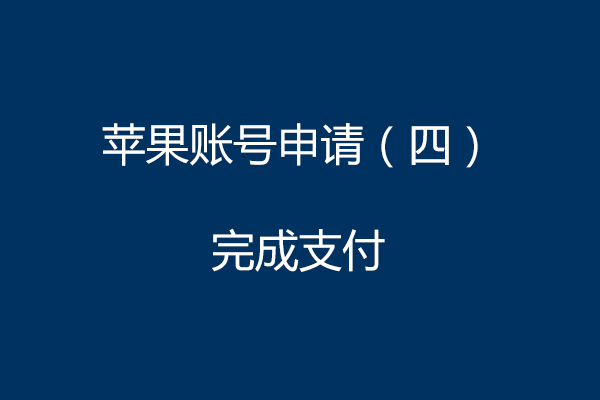 苹果账号申请（四）

完成支付